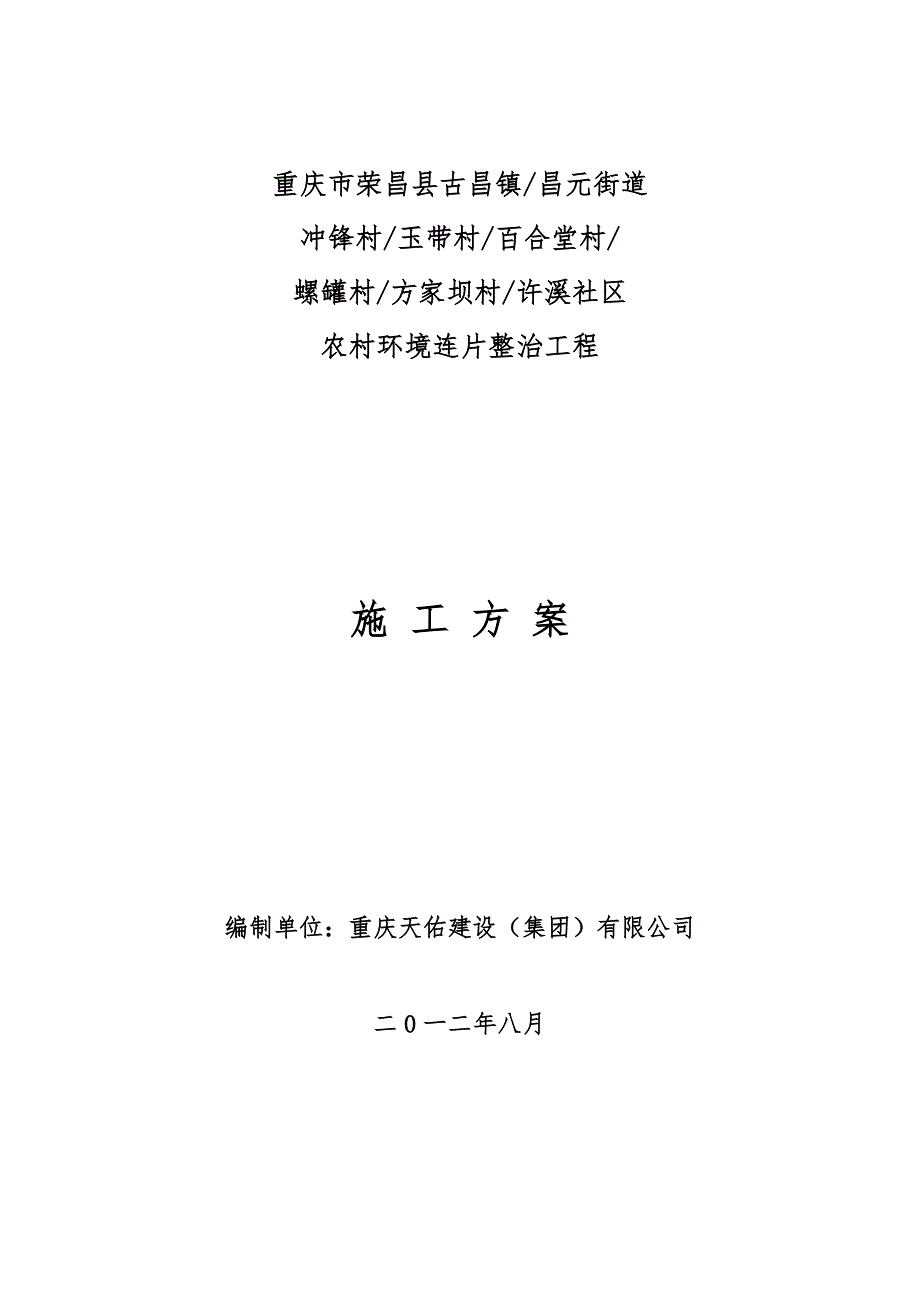 重庆市荣昌县古昌镇/昌元街道
冲锋村/玉带村/百合堂村/
螺罐村/方家坝村/许溪社区
农村环境连片整治工程

施 工 方 案

编制单位：重庆天佑建设（集团）有限公司

二０一二年八月